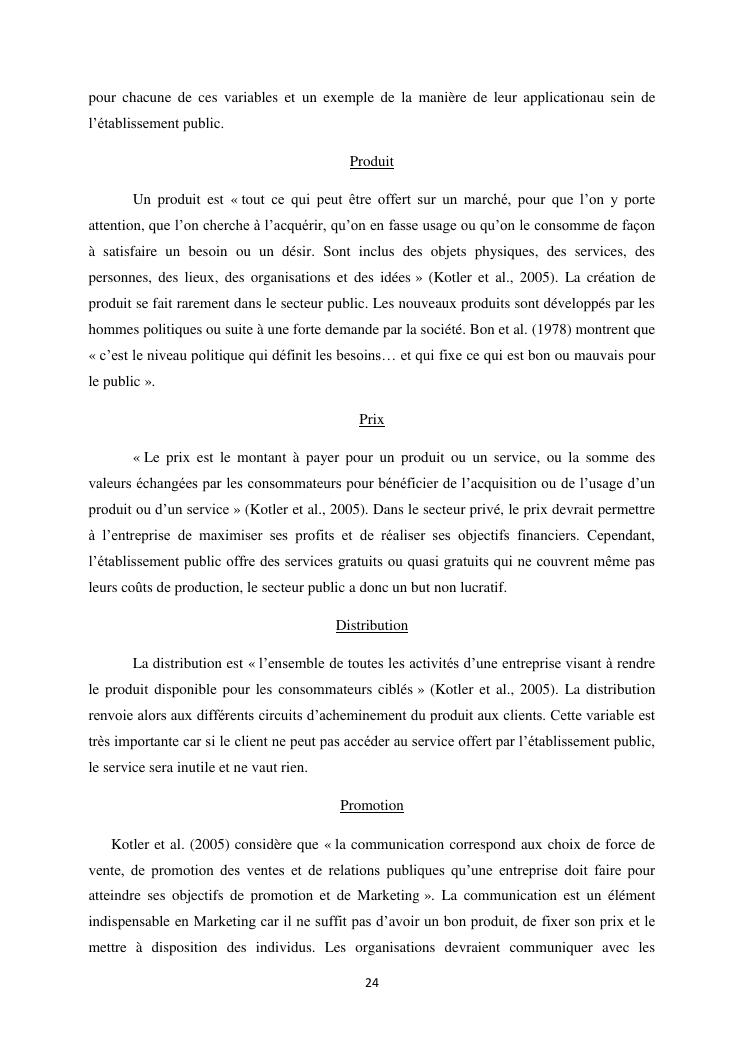 pour chacune de ces variables et un exemple de la manière de leur applicationau sein de l'établissement public.

Produit

Un produit est « tout ce qui peut être offert sur un marché, pour que l'on y porte attention, que l'on cherche à l'acquérir, qu'on en fasse usage ou qu'on le consomme de façon à satisfaire un besoin ou un désir. Sont inclus des objets physiques, des services, des personnes, des lieux, des organisations et des idées » (Kotler et al., 2005). La création de produit se fait rarement dans le secteur public. Les nouveaux produits sont développés par les hommes politiques ou suite à une forte demande par la société. Bon et al. (1978) montrent que « c'est le niveau politique qui définit les besoins… et qui fixe ce qui est bon ou mauvais pour le public ».

Prix

« Le prix est le montant à payer pour un produit ou un service, ou la somme des valeurs échangées par les consommateurs pour bénéficier de l'acquisition ou de l'usage d'un produit ou d'un service » (Kotler et al., 2005). Dans le secteur privé, le prix devrait permettre à l'entreprise de maximiser ses profits et de réaliser ses objectifs financiers. Cependant, l'établissement public offre des services gratuits ou quasi gratuits qui ne couvrent même pas leurs coûts de production, le secteur public a donc un but non lucratif.

Distribution

La distribution est « l'ensemble de toutes les activités d'une entreprise visant à rendre le produit disponible pour les consommateurs ciblés » (Kotler et al., 2005). La distribution renvoie alors aux différents circuits d'acheminement du produit aux clients. Cette variable est très importante car si le client ne peut pas accéder au service offert par l'établissement public, le service sera inutile et ne vaut rien.

Promotion

Kotler et al. (2005) considère que « la communication correspond aux choix de force de vente, de promotion des ventes et de relations publiques qu'une entreprise doit faire pour atteindre ses objectifs de promotion et de Marketing ». La communication est un élément indispensable en Marketing car il ne suffit pas d'avoir un bon produit, de fixer son prix et le mettre à disposition des individus. Les organisations devraient communiquer avec les

24